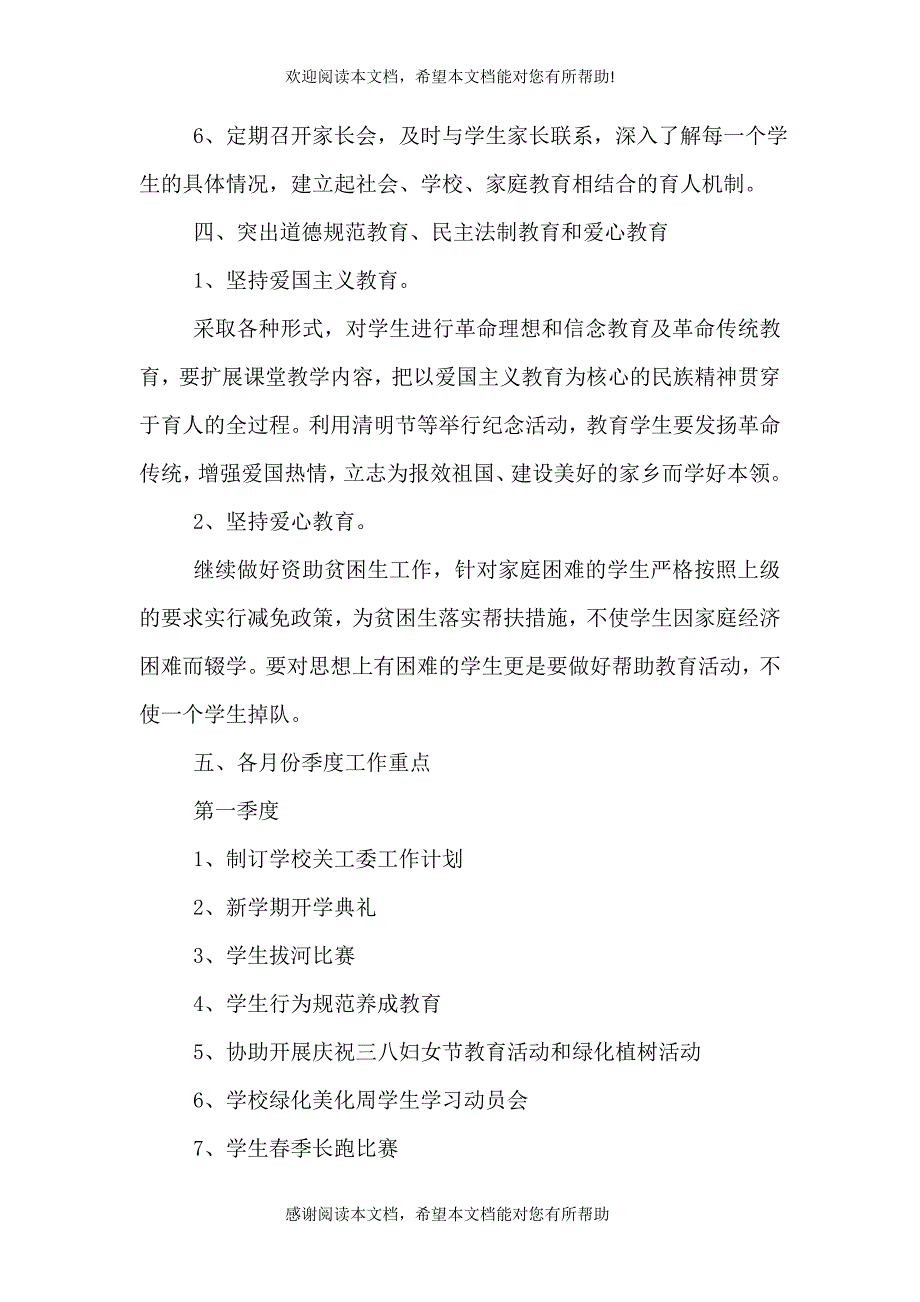 欢迎阅读本文档，希望本文档能对您有所帮助!

6、定期召开家长会，及时与学生家长联系，深入了解每一个学生的具体情况，建立起社会、学校、家庭教育相结合的育人机制。

四、突出道德规范教育、民主法制教育和爱心教育

1、坚持爱国主义教育。

采取各种形式，对学生进行革命理想和信念教育及革命传统教育，要扩展课堂教学内容，把以爱国主义教育为核心的民族精神贯穿于育人的全过程。利用清明节等举行纪念活动，教育学生要发扬革命传统，增强爱国热情，立志为报效祖国、建设美好的家乡而学好本领。

2、坚持爱心教育。

继续做好资助贫困生工作，针对家庭困难的学生严格按照上级的要求实行减免政策，为贫困生落实帮扶措施，不使学生因家庭经济困难而辍学。要对思想上有困难的学生更是要做好帮助教育活动，不使一个学生掉队。

五、各月份季度工作重点

第一季度

1、制订学校关工委工作计划

2、新学期开学典礼

3、学生拔河比赛

4、学生行为规范养成教育

5、协助开展庆祝三八妇女节教育活动和绿化植树活动

6、学校绿化美化周学生学习动员会

7、学生春季长跑比赛

感谢阅读本文档，希望本文档能对您有所帮助